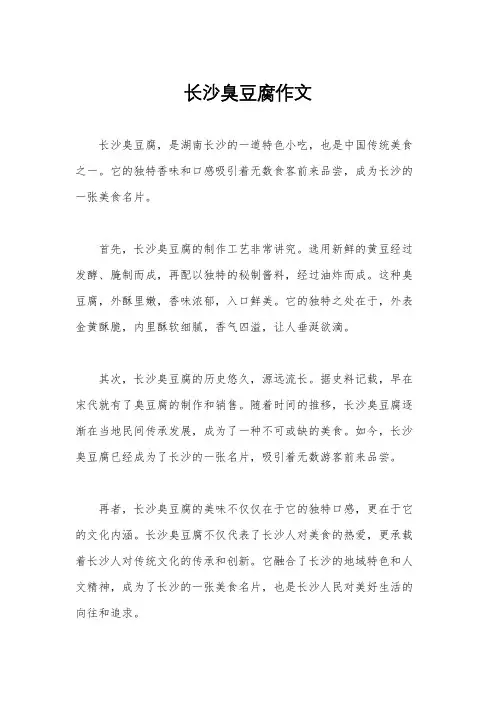 长沙臭豆腐作文

长沙臭豆腐，是湖南长沙的一道特色小吃，也是中国传统美食之一。它的独特香味和口感吸引着无数食客前来品尝，成为长沙的一张美食名片。

首先，长沙臭豆腐的制作工艺非常讲究。选用新鲜的黄豆经过发酵、腌制而成，再配以独特的秘制酱料，经过油炸而成。这种臭豆腐，外酥里嫩，香味浓郁，入口鲜美。它的独特之处在于，外表金黄酥脆，内里酥软细腻，香气四溢，让人垂涎欲滴。

其次，长沙臭豆腐的历史悠久，源远流长。据史料记载，早在宋代就有了臭豆腐的制作和销售。随着时间的推移，长沙臭豆腐逐渐在当地民间传承发展，成为了一种不可或缺的美食。如今，长沙臭豆腐已经成为了长沙的一张名片，吸引着无数游客前来品尝。

再者，长沙臭豆腐的美味不仅仅在于它的独特口感，更在于它的文化内涵。长沙臭豆腐不仅代表了长沙人对美食的热爱，更承载着长沙人对传统文化的传承和创新。它融合了长沙的地域特色和人文精神，成为了长沙的一张美食名片，也是长沙人民对美好生活的向往和追求。